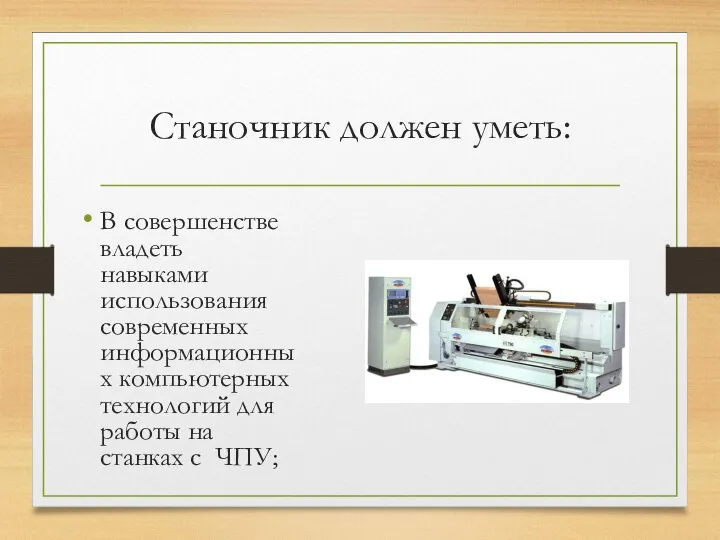 Станочник должен уметь:

• В совершенстве владеть навыками использования современных информационных компьютерных технологий для работы на станках с ЧПУ;